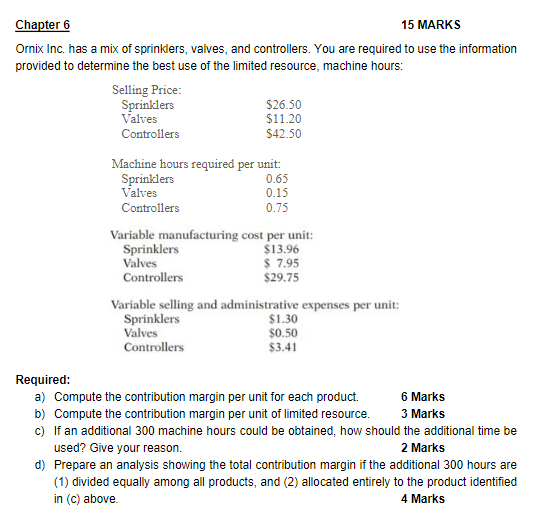 Chapter 6 15 MARKS

Ornix Inc. has a mix of sprinklers, valves, and controllers. You are required to use the information provided to determine the best use of the limited resource, machine hours:

Selling Price:
Sprinklers $26.50
Valves $11.20
Controllers $42.50

Machine hours required per unit:
Sprinklers 0.65
Valves 0.15
Controllers 0.75

Variable manufacturing cost per unit:
Sprinklers $13.96
Valves $ 7.95
Controllers $29.75

Variable selling and administrative expenses per unit:
Sprinklers $1.30
Valves $0.50
Controllers $3.41

Required:
a) Compute the contribution margin per unit for each product. 6 Marks
b) Compute the contribution margin per unit of limited resource. 3 Marks
c) If an additional 300 machine hours could be obtained, how should the additional time be used? Give your reason. 2 Marks
d) Prepare an analysis showing the total contribution margin if the additional 300 hours are (1) divided equally among all products, and (2) allocated entirely to the product identified in (c) above. 4 Marks